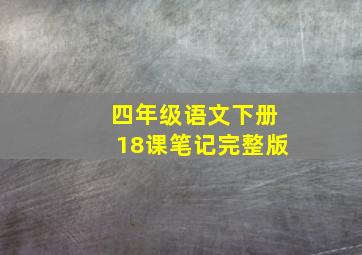 四年级语文下册
18课笔记完整版